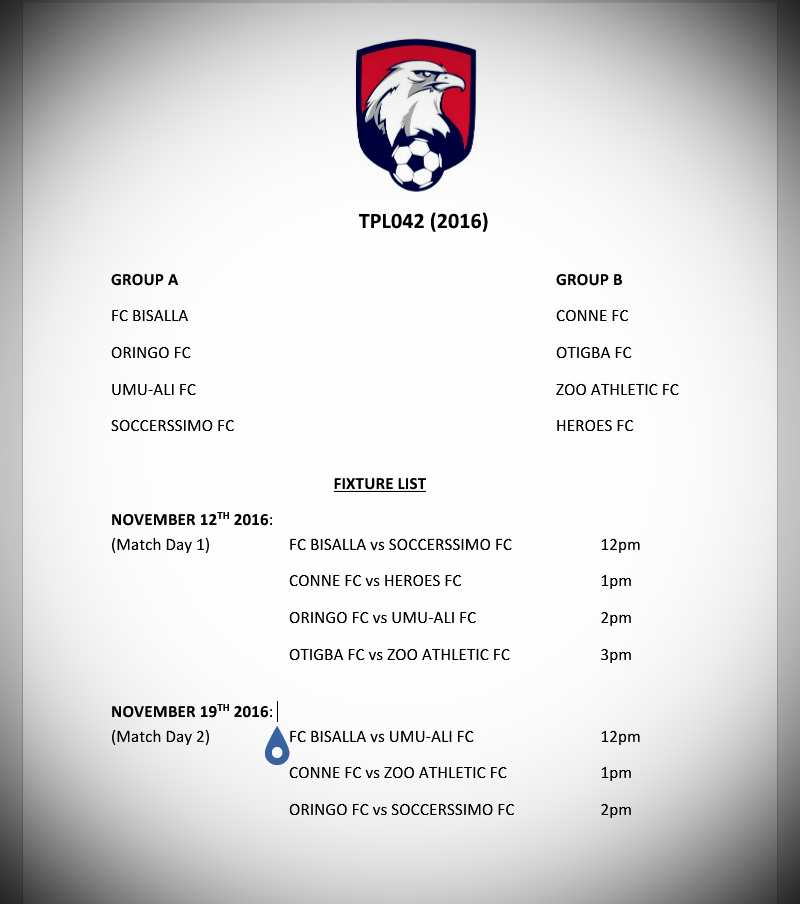 TPL042 (2016)

GROUP A

FC BISALLA

ORINGO FC

UMU-ALI FC

SOCCERSSIMO FC

GROUP B

CONNE FC

OTIGBA FC

ZOO ATHLETIC FC

HEROES FC

FIXTURE LIST

NOVEMBER 12$^{TH}$ 2016:

(Match Day 1) FC BISALLA vs SOCCERSSIMO FC 12pm

CONNE FC vs HEROES FC 1pm

ORINGO FC vs UMU-ALI FC 2pm

OTIGBA FC vs ZOO ATHLETIC FC 3pm

NOVEMBER 19$^{TH}$ 2016:

(Match Day 2) FC BISALLA vs UMU-ALI FC 12pm

CONNE FC vs ZOO ATHLETIC FC 1pm

ORINGO FC vs SOCCERSSIMO FC 2pm